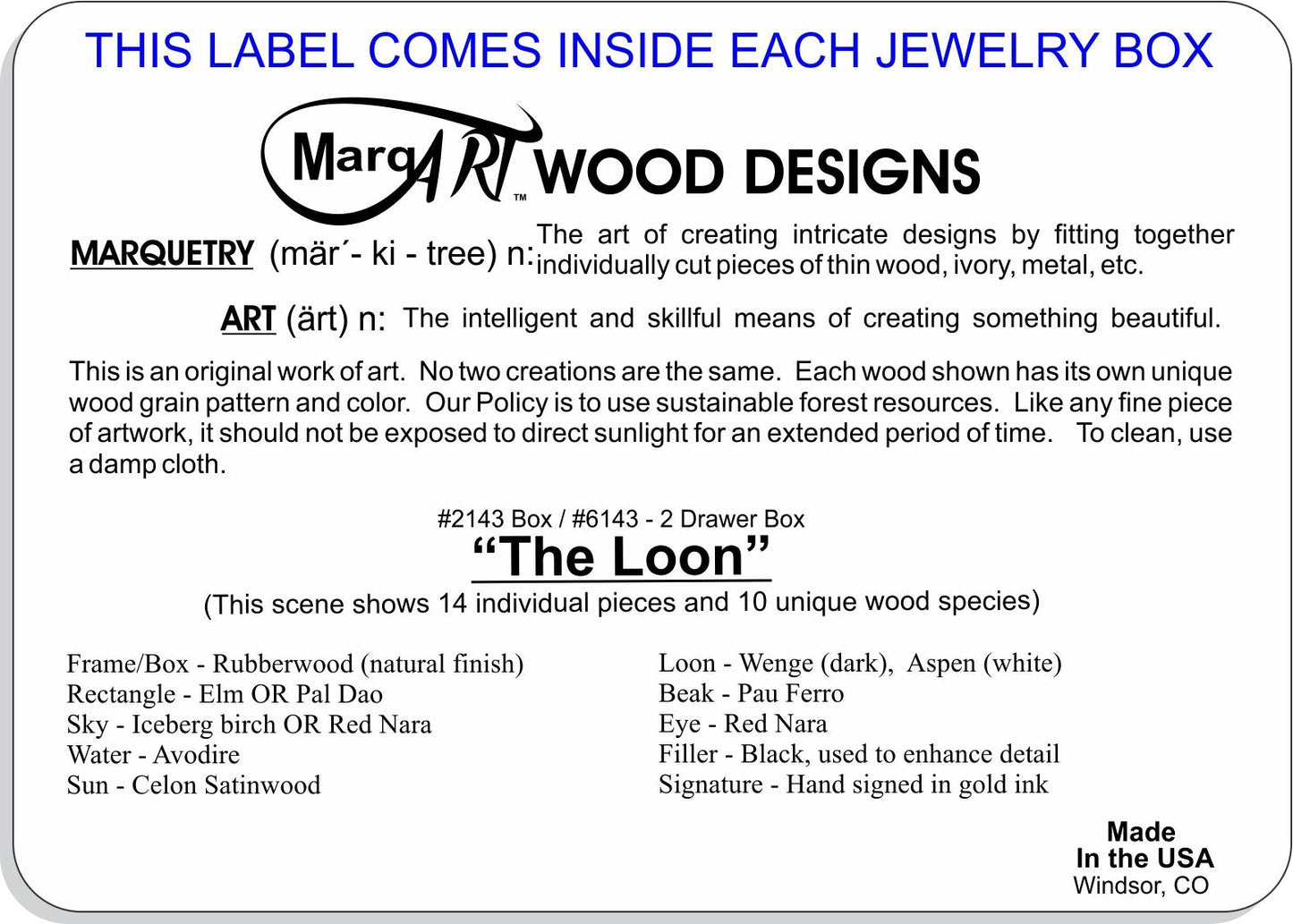 THIS LABEL COMES INSIDE EACH JEWELRY BOX

MarqART™ WOOD DESIGNS

MARQUETRY (mär´- ki - tree) n: The art of creating intricate designs by fitting together individually cut pieces of thin wood, ivory, metal, etc.

ART (ärt) n: The intelligent and skillful means of creating something beautiful.

This is an original work of art. No two creations are the same. Each wood shown has its own unique wood grain pattern and color. Our Policy is to use sustainable forest resources. Like any fine piece of artwork, it should not be exposed to direct sunlight for an extended period of time. To clean, use a damp cloth.

#2143 Box / #6143 - 2 Drawer Box
“The Loon”
(This scene shows 14 individual pieces and 10 unique wood species)

Frame/Box - Rubberwood (natural finish)
Rectangle - Elm OR Pal Dao
Sky - Iceberg birch OR Red Nara
Water - Avodire
Sun - Celon Satinwood

Loon - Wenge (dark), Aspen (white)
Beak - Pau Ferro
Eye - Red Nara
Filler - Black, used to enhance detail
Signature - Hand signed in gold ink

Made
In the USA
Windsor, CO